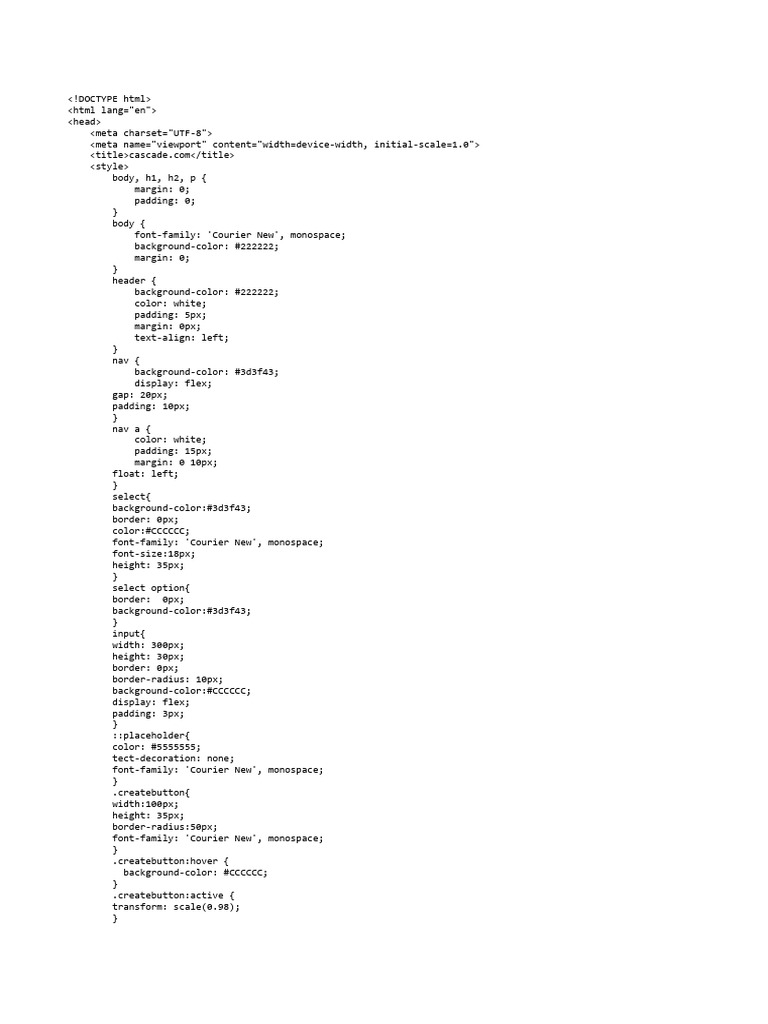 <!DOCTYPE html>
<html lang="en">
<head>
<meta charset="UTF-8">
<meta name="viewport" content="width=device-width, initial-scale=1.0">
<title>cascade.com</title>
<style>
body, h1, h2, p {
margin: 0;
padding: 0;
}
body {
font-family: 'Courier New', monospace;
background-color: #222222;
margin: 0;
}
header {
background-color: #222222;
color: white;
padding: 5px;
margin: 0px;
text-align: left;
}
nav {
background-color: #3d3f43;
display: flex;
gap: 20px;
padding: 10px;
}
nav a {
color: white;
padding: 15px;
margin: 0 10px;
float: left;
}
select{
background-color:#3d3f43;
border: 0px;
color:#CCCCCC;
font-family: 'Courier New', monospace;
font-size:18px;
height: 35px;
}
select option{
border:  0px;
background-color:#3d3f43;
}
input{
width: 300px;
height: 30px;
border: 0px;
border-radius: 10px;
background-color:#CCCCCC;
display: flex;
padding: 3px;
}
::placeholder{
color: #5555555;
tect-decoration: none;
font-family: 'Courier New', monospace;
}
.createbutton{
width:100px;
height: 35px;
border-radius:50px;
font-family: 'Courier New', monospace;
}
.createbutton:hover {
background-color: #CCCCCC;
}
.createbutton:active {
transform: scale(0.98);
}